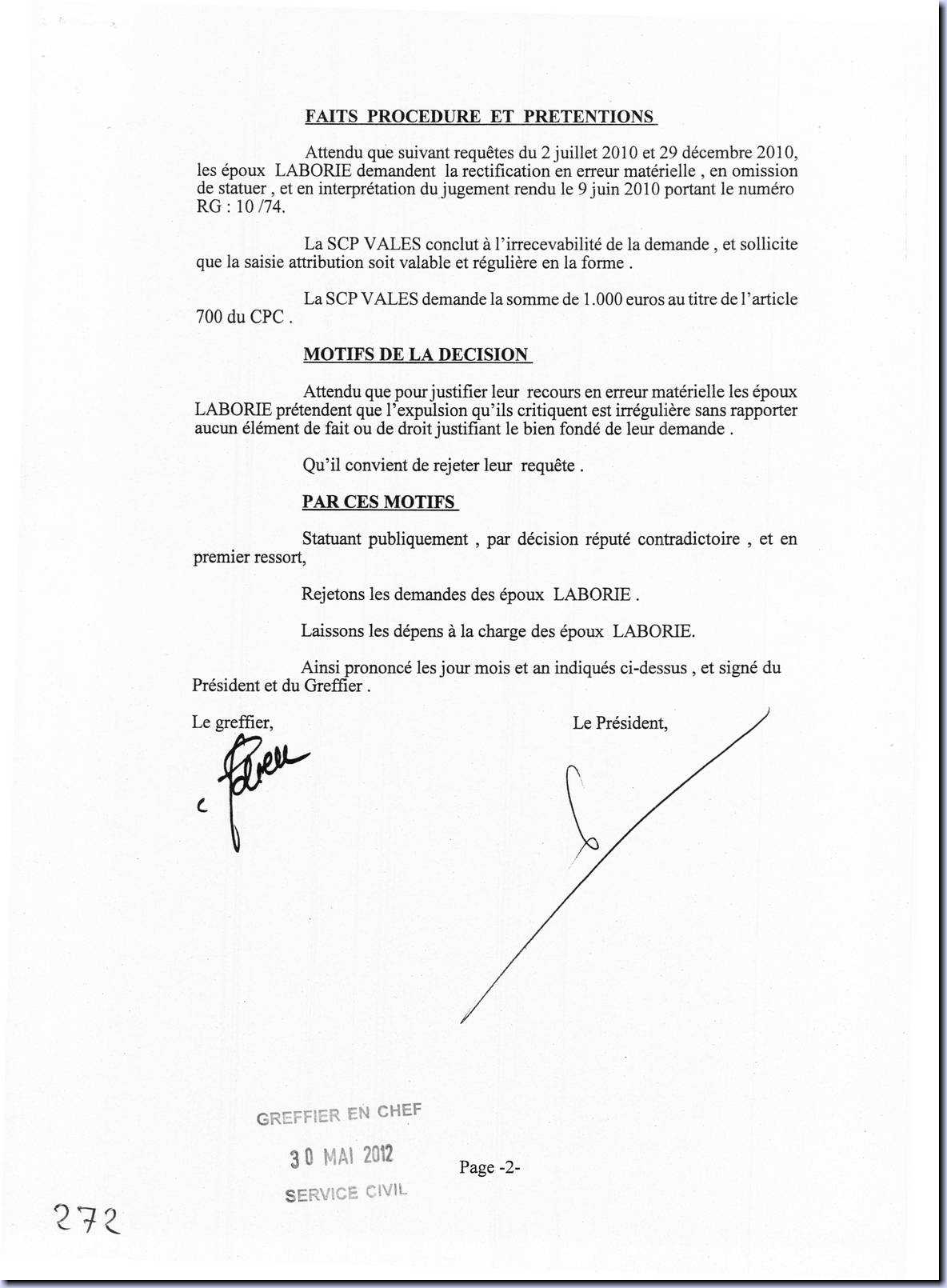 FAITS PROCEDURE ET PRETENTIONS

Attendu que suivant requêtes du 2 juillet 2010 et 29 décembre 2010, les époux LABORIE demandent la rectification en erreur matérielle , en omission de statuer , et en interprétation du jugement rendu le 9 juin 2010 portant le numéro RG : 10 /74.

La SCP VALES conclut à l'irrecevabilité de la demande , et sollicite que la saisie attribution soit valable et régulière en la forme .

La SCP VALES demande la somme de 1.000 euros au titre de l'article 700 du CPC .

MOTIFS DE LA DECISION

Attendu que pour justifier leur recours en erreur matérielle les époux LABORIE prétendent que l'expulsion qu'ils critiquent est irrégulière sans rapporter aucun élément de fait ou de droit justifiant le bien fondé de leur demande .

Qu'il convient de rejeter leur requête .

PAR CES MOTIFS

Statuant publiquement , par décision réputé contradictoire , et en premier ressort,

Rejetons les demandes des époux LABORIE .

Laissons les dépens à la charge des époux LABORIE.

Ainsi prononcé les jour mois et an indiqués ci-dessus , et signé du Président et du Greffier .

Le greffier,

Le Président,

GREFFIER EN CHEF
30 MAI 2012
SERVICE CIVIL

Page -2-

272